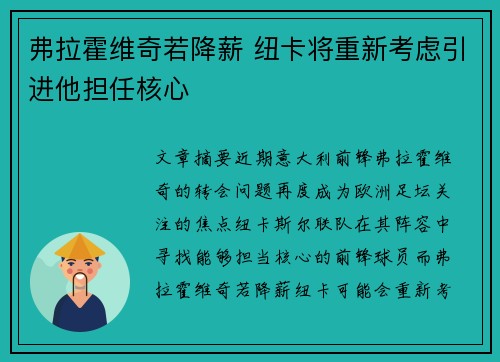 弗拉霍维奇若降薪 纽卡将重新考虑引进他担任核心

文章摘要近期意大利前锋弗拉霍维奇的转会问题再度成为欧洲足坛关注的焦点纽卡斯尔联队在其阵容中寻找能够担当核心的前锋球员而弗拉霍维奇若降薪纽卡可能会重新考